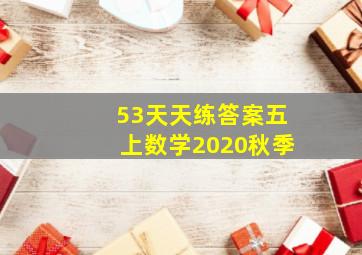 53天天练答案五上数学2020秋季